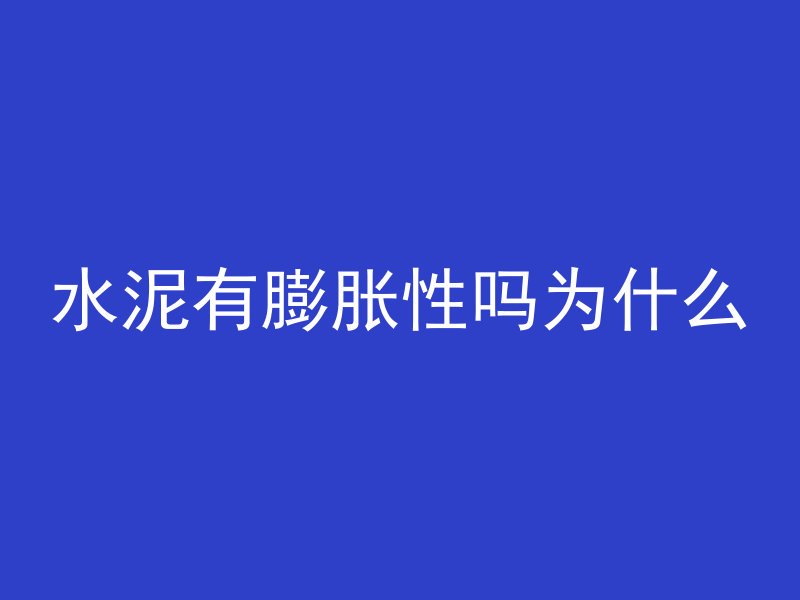 水泥有膨胀性吗为什么